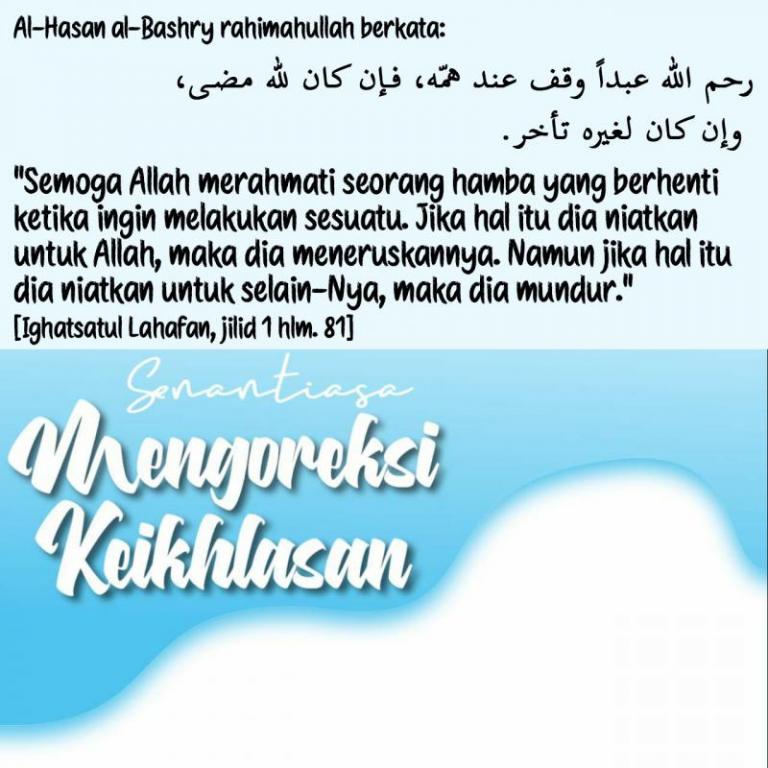 Al-Hasan al-Bashry rahimahullah berkata:

رحم الله عبداً وقف عند همّه، فإن كان لله مضى، وإن كان لغيره تأخر.

"Semoga Allah merahmati seorang hamba yang berhenti ketika ingin melakukan sesuatu. Jika hal itu dia niatkan untuk Allah, maka dia meneruskannya. Namun jika hal itu dia niatkan untuk selain-Nya, maka dia mundur."

[Ighatsatul Lahafan, jilid 1 hlm. 81]

Senantiasa

Mengoreksi Keikhlasan